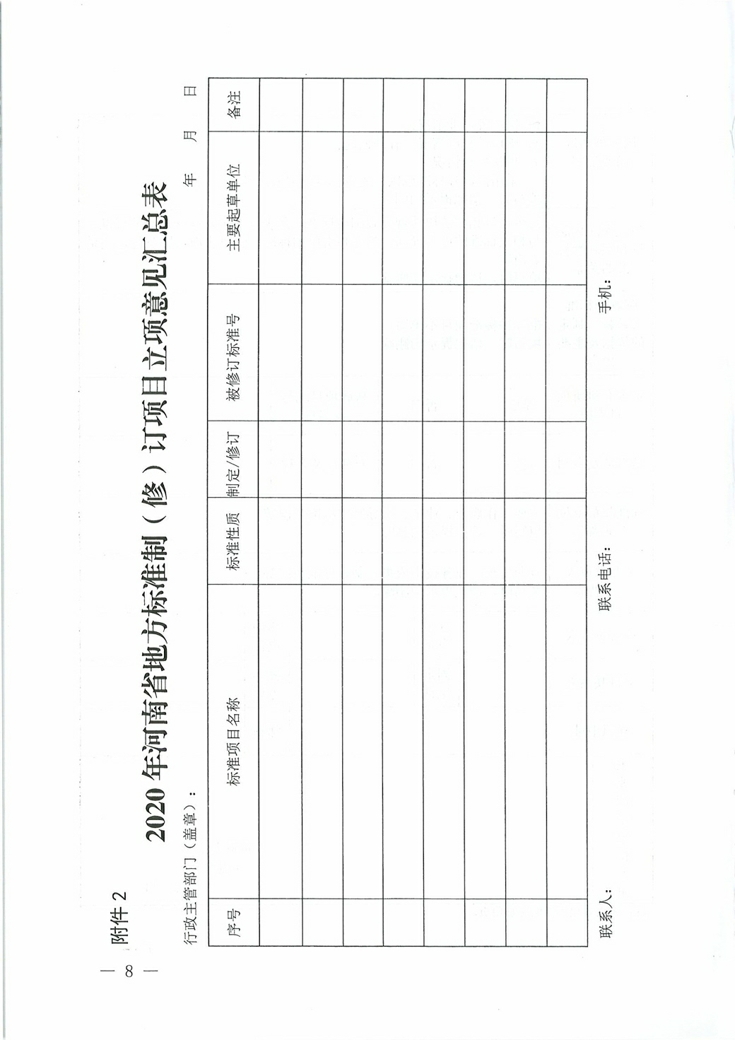 附件2

2020年河南省地方标准制（修）订项目立项意见汇总表

行政主管部门（盖章）：　　年　月　日

| 序号 | 标准项目名称 | 标准性质 | 制定/修订 | 被修订标准号 | 主要起草单位 | 备注 |
|---|---|---|---|---|---|---|
|  |  |  |  |  |  |  |
|  |  |  |  |  |  |  |
|  |  |  |  |  |  |  |
|  |  |  |  |  |  |  |
|  |  |  |  |  |  |  |
|  |  |  |  |  |  |  |
|  |  |  |  |  |  |  |
|  |  |  |  |  |  |  |

联系人：　联系电话：　手机：

— 8 —